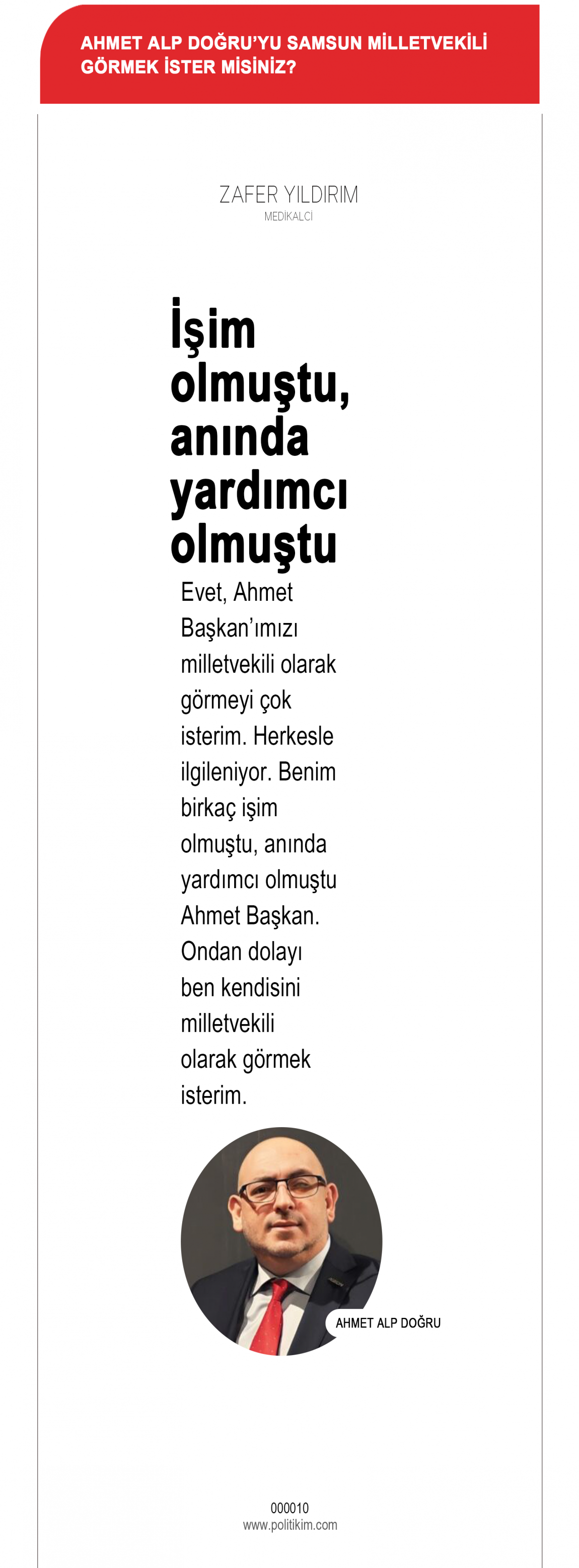 AHMET ALP DOĞRU'YU SAMSUN MİLLETVEKİLİ GÖRMEK İSTER MİSİNİZ?

ZAFER YILDIRIM
MEDİKALCİ

İşim olmuştu, anında yardımcı olmuştu

Evet, Ahmet Başkan'ımızı milletvekili olarak görmeyi çok isterim. Herkesle ilgileniyor. Benim birkaç işim olmuştu, anında yardımcı olmuştu Ahmet Başkan. Ondan dolayı ben kendisini milletvekili olarak görmek isterim.

AHMET ALP DOĞRU

000010
www.politikim.com